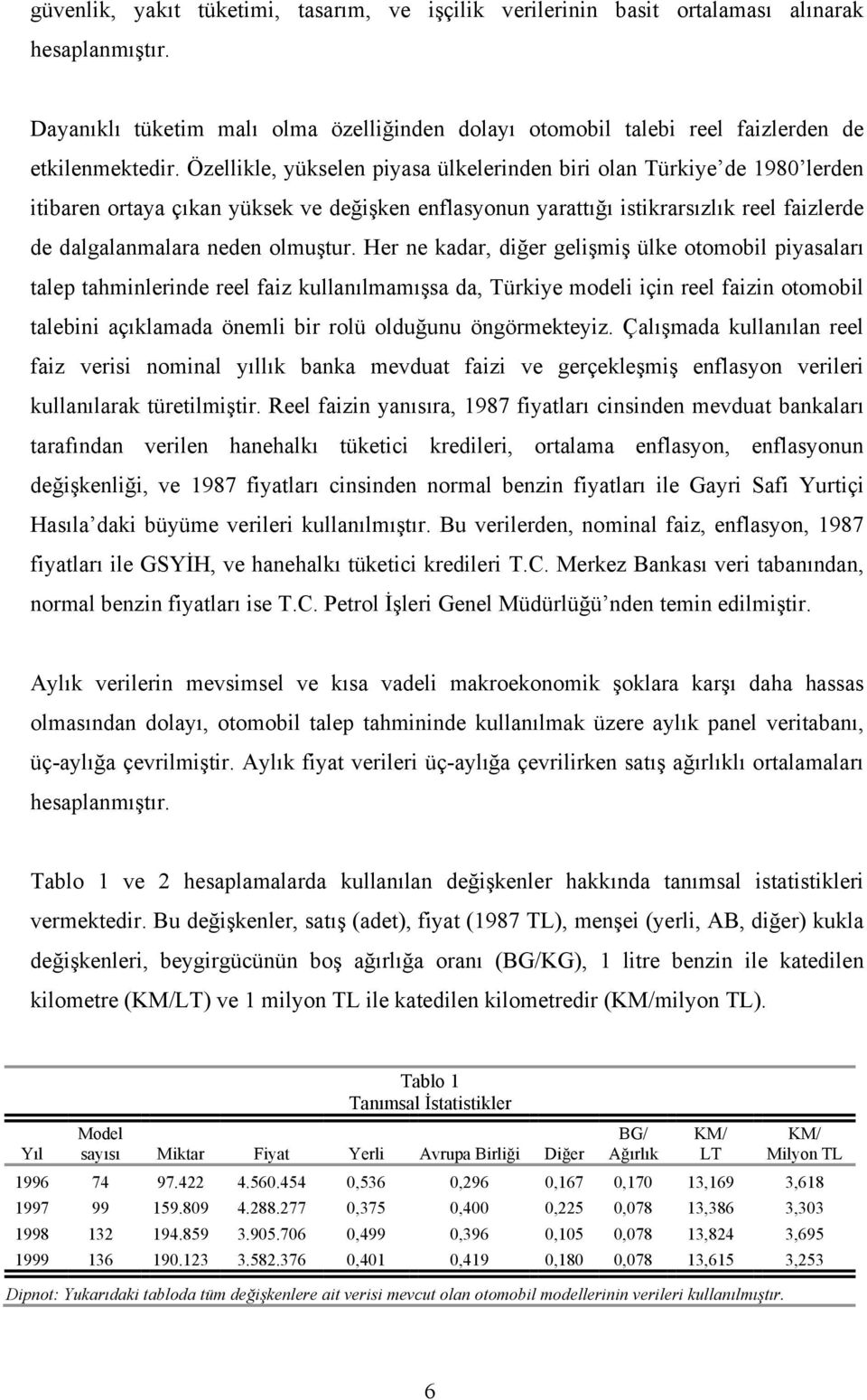 güvenlik, yakıt tüketimi, tasarım, ve işçilik verilerinin basit ortalaması alınarak hesaplanmıştır.

Dayanıklı tüketim malı olma özelliğinden dolayı otomobil talebi reel faizlerden de etkilenmektedir. Özellikle, yükselen piyasa ülkelerinden biri olan Türkiye'de 1980'lerden itibaren ortaya çıkan yüksek ve değişken enflasyonun yarattığı istikrarsızlık reel faizlerde de dalgalanmalara neden olmuştur. Her ne kadar, diğer gelişmiş ülke otomobil piyasaları talep tahminlerinde reel faiz kullanılmamışsa da, Türkiye modeli için reel faizin otomobil talebini açıklamada önemli bir rolü olduğunu öngörmekteyiz. Çalışmada kullanılan reel faiz verisi nominal yıllık banka mevduat faizi ve gerçekleşmiş enflasyon verileri kullanılarak türetilmiştir. Reel faizin yanısıra, 1987 fiyatları cinsinden mevduat bankaları tarafından verilen hanehalkı tüketici kredileri, ortalama enflasyon, enflasyonun değişkenliği, ve 1987 fiyatları cinsinden normal benzin fiyatları ile Gayri Safi Yurtiçi Hasıla'daki büyüme verileri kullanılmıştır. Bu verilerden, nominal faiz, enflasyon, 1987 fiyatları ile GSYİH, ve hanehalkı tüketici kredileri T.C. Merkez Bankası veri tabanından, normal benzin fiyatları ise T.C. Petrol İşleri Genel Müdürlüğü'nden temin edilmiştir.

Aylık verilerin mevsimsel ve kısa vadeli makroekonomik şoklara karşı daha hassas olmasından dolayı, otomobil talep tahmininde kullanılmak üzere aylık panel veritabanı, üç-aylığa çevrilmiştir. Aylık fiyat verileri üç-aylığa çevrilirken satış ağırlıklı ortalamaları hesaplanmıştır.

Tablo 1 ve 2 hesaplamalarda kullanılan değişkenler hakkında tanımsal istatistikleri vermektedir. Bu değişkenler, satış (adet), fiyat (1987 TL), menşei (yerli, AB, diğer) kukla değişkenleri, beygirgücünün boş ağırlığa oranı (BG/KG), 1 litre benzin ile katedilen kilometre (KM/LT) ve 1 milyon TL ile katedilen kilometredir (KM/milyon TL).

Tablo 1
Tanımsal İstatistikler

| Yıl | Model sayısı | Miktar | Fiyat | Yerli | Avrupa Birliği | Diğer | BG/ Ağırlık | KM/ LT | KM/ Milyon TL |
|---|---|---|---|---|---|---|---|---|---|
| 1996 | 74 | 97.422 | 4.560.454 | 0,536 | 0,296 | 0,167 | 0,170 | 13,169 | 3,618 |
| 1997 | 99 | 159.809 | 4.288.277 | 0,375 | 0,400 | 0,225 | 0,078 | 13,386 | 3,303 |
| 1998 | 132 | 194.859 | 3.905.706 | 0,499 | 0,396 | 0,105 | 0,078 | 13,824 | 3,695 |
| 1999 | 136 | 190.123 | 3.582.376 | 0,401 | 0,419 | 0,180 | 0,078 | 13,615 | 3,253 |

Dipnot: Yukarıdaki tabloda tüm değişkenlere ait verisi mevcut olan otomobil modellerinin verileri kullanılmıştır.

6